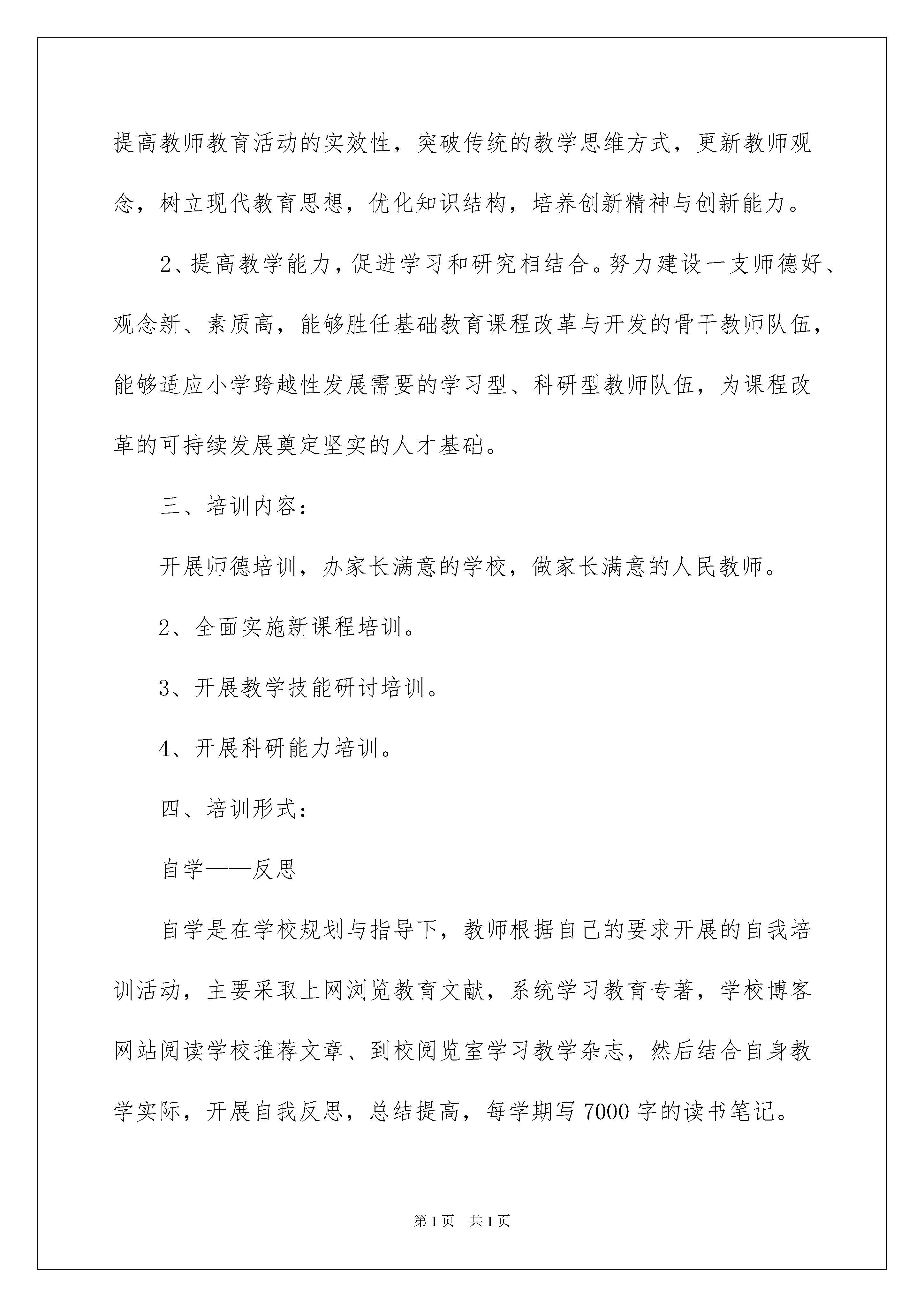 提高教师教育活动的实效性，突破传统的教学思维方式，更新教师观念，树立现代教育思想，优化知识结构，培养创新精神与创新能力。

2、提高教学能力，促进学习和研究相结合。努力建设一支师德好、观念新、素质高，能够胜任基础教育课程改革与开发的骨干教师队伍，能够适应小学跨越性发展需要的学习型、科研型教师队伍，为课程改革的可持续发展奠定坚实的人才基础。

三、培训内容：

开展师德培训，办家长满意的学校，做家长满意的人民教师。

2、全面实施新课程培训。

3、开展教学技能研讨培训。

4、开展科研能力培训。

四、培训形式：

自学——反思

自学是在学校规划与指导下，教师根据自己的要求开展的自我培训活动，主要采取上网浏览教育文献，系统学习教育专著，学校博客网站阅读学校推荐文章、到校阅览室学习教学杂志，然后结合自身教学实际，开展自我反思，总结提高，每学期写7000字的读书笔记。

第1页 共1页